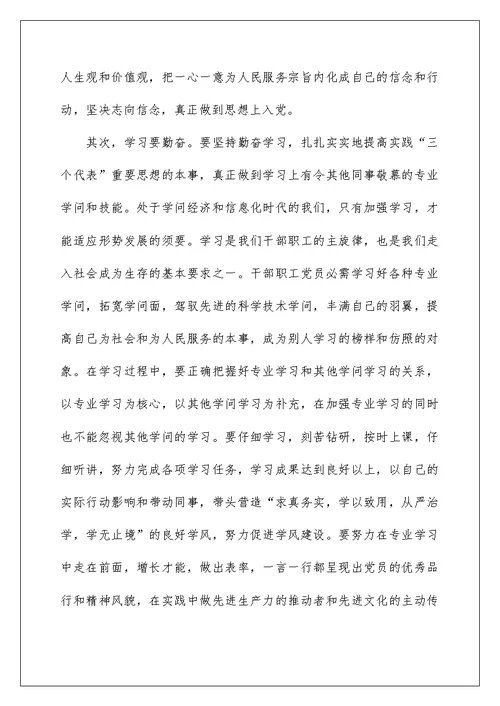 人生观和价值观，把一心一意为人民服务宗旨内化成自己的信念和行动，坚决志向信念，真正做到思想上入党。

其次，学习要勤奋。要坚持勤奋学习，扎扎实实地提高实践“三个代表”重要思想的本事，真正做到学习上有令其他同事敬慕的专业学问和技能。处于学问经济和信息化时代的我们，只有加强学习，才能适应形势发展的须要。学习是我们干部职工的主旋律，也是我们走入社会成为生存的基本要求之一。干部职工党员必需学习好各种专业学问，拓宽学问面，驾驭先进的科学技术学问，丰满自己的羽翼，提高自己为社会和为人民服务的本事，成为别人学习的榜样和仿照的对象。在学习过程中，要正确把握好专业学习和其他学问学习的关系，以专业学习为核心，以其他学问学习为补充，在加强专业学习的同时也不能忽视其他学问的学习。要仔细学习，刻苦钻研，按时上课，仔细听讲，努力完成各项学习任务，学习成果达到良好以上，以自己的实际行动影响和带动同事，带头营造“求真务实，学以致用，从严治学，学无止境”的良好学风，努力促进学风建设。要努力在专业学习中走在前面，增长才能，做出表率，一言一行都呈现出党员的优秀品行和精神风貌，在实践中做先进生产力的推动者和先进文化的主动传